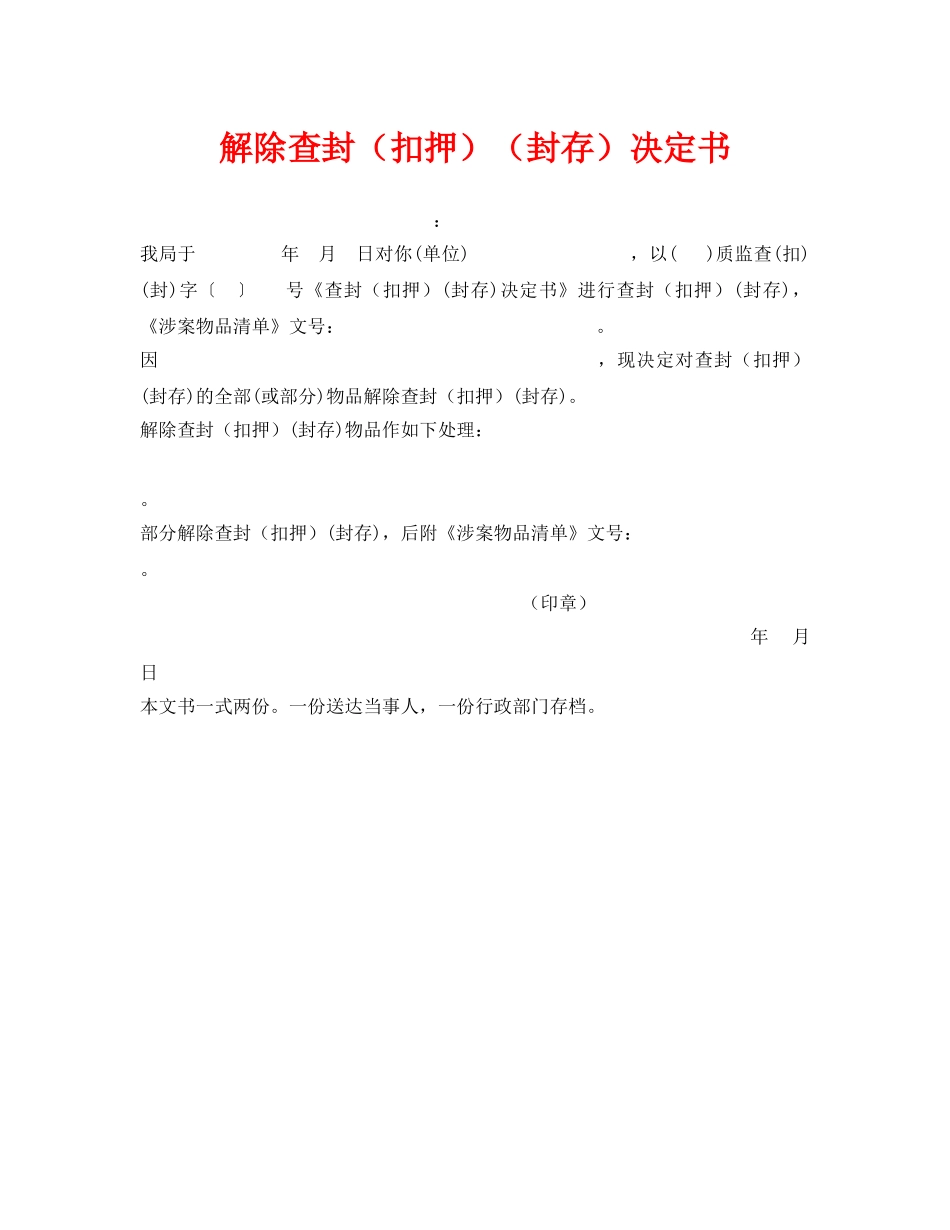 解除查封（扣押）（封存）决定书

：

我局于　　　　年　月　日对你(单位)　　　　　　　　，以(　)质监查(扣)(封)字〔　〕　号《查封（扣押）(封存)决定书》进行查封（扣押）(封存)，《涉案物品清单》文号：　　　　　　　　　　。

因　　　　　　　　　　　　　　　　　　　，现决定对查封（扣押）(封存)的全部(或部分)物品解除查封（扣押）(封存)。

解除查封（扣押）(封存)物品作如下处理：

。

部分解除查封（扣押）(封存)，后附《涉案物品清单》文号：

。

（印章）

年　月

日

本文书一式两份。一份送达当事人，一份行政部门存档。